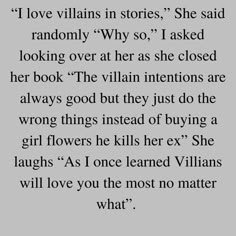 “I love villains in stories,” She said randomly “Why so,” I asked looking over at her as she closed her book “The villain intentions are always good but they just do the wrong things instead of buying a girl flowers he kills her ex” She laughs “As I once learned Villians will love you the most no matter what”.